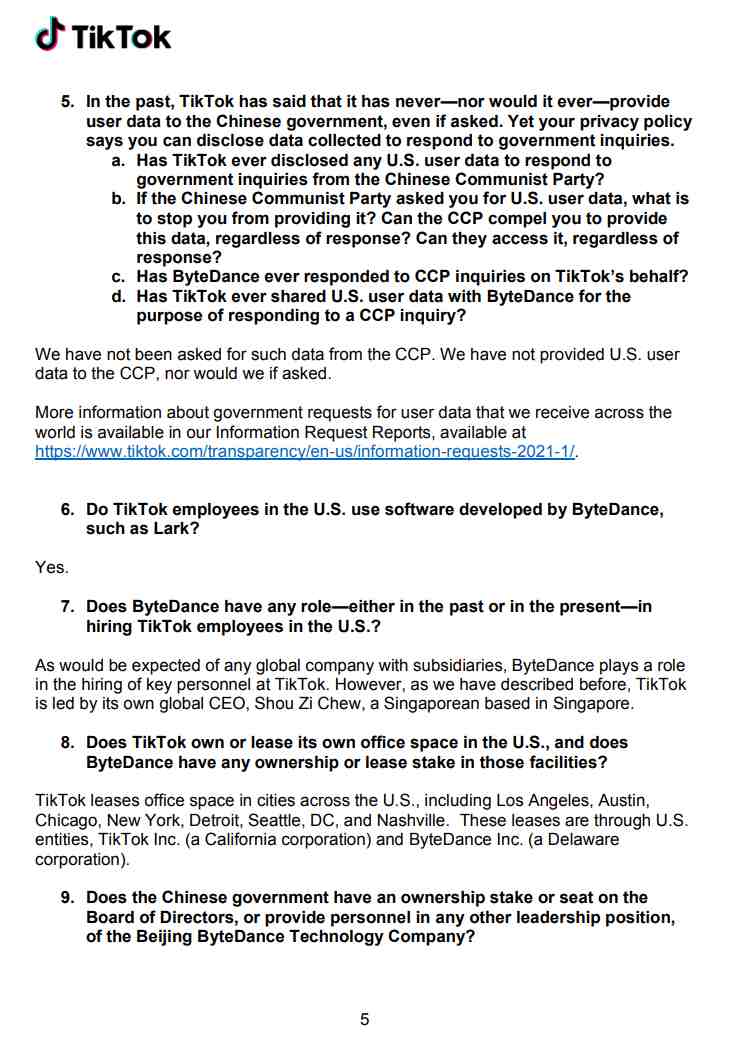 TikTok

5. In the past, TikTok has said that it has never—nor would it ever—provide user data to the Chinese government, even if asked. Yet your privacy policy says you can disclose data collected to respond to government inquiries.
a. Has TikTok ever disclosed any U.S. user data to respond to government inquiries from the Chinese Communist Party?
b. If the Chinese Communist Party asked you for U.S. user data, what is to stop you from providing it? Can the CCP compel you to provide this data, regardless of response? Can they access it, regardless of response?
c. Has ByteDance ever responded to CCP inquiries on TikTok's behalf?
d. Has TikTok ever shared U.S. user data with ByteDance for the purpose of responding to a CCP inquiry?

We have not been asked for such data from the CCP. We have not provided U.S. user data to the CCP, nor would we if asked.

More information about government requests for user data that we receive across the world is available in our Information Request Reports, available at https://www.tiktok.com/transparency/en-us/information-requests-2021-1/.

6. Do TikTok employees in the U.S. use software developed by ByteDance, such as Lark?

Yes.

7. Does ByteDance have any role—either in the past or in the present—in hiring TikTok employees in the U.S.?

As would be expected of any global company with subsidiaries, ByteDance plays a role in the hiring of key personnel at TikTok. However, as we have described before, TikTok is led by its own global CEO, Shou Zi Chew, a Singaporean based in Singapore.

8. Does TikTok own or lease its own office space in the U.S., and does ByteDance have any ownership or lease stake in those facilities?

TikTok leases office space in cities across the U.S., including Los Angeles, Austin, Chicago, New York, Detroit, Seattle, DC, and Nashville. These leases are through U.S. entities, TikTok Inc. (a California corporation) and ByteDance Inc. (a Delaware corporation).

9. Does the Chinese government have an ownership stake or seat on the Board of Directors, or provide personnel in any other leadership position, of the Beijing ByteDance Technology Company?

5